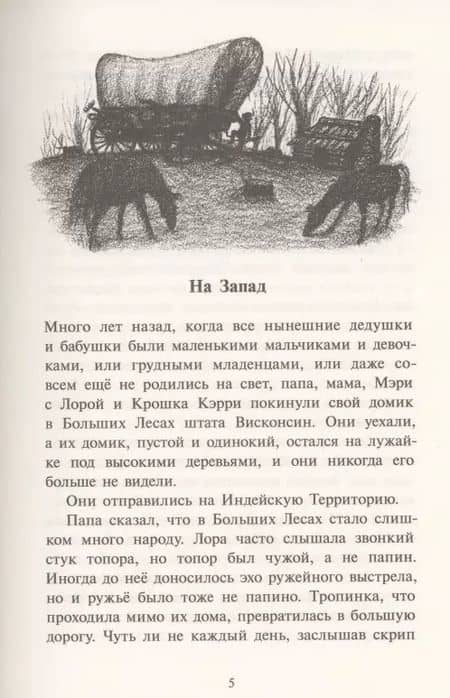 На Запад

Много лет назад, когда все нынешние дедушки и бабушки были маленькими мальчиками и девочками, или грудными младенцами, или даже совсем ещё не родились на свет, папа, мама, Мэри с Лорой и Крошка Кэрри покинули свой домик в Больших Лесах штата Висконсин. Они уехали, а их домик, пустой и одинокий, остался на лужайке под высокими деревьями, и они никогда его больше не видели.

Они отправились на Индейскую Территорию.

Папа сказал, что в Больших Лесах стало слишком много народу. Лора часто слышала звонкий стук топора, но топор был чужой, а не папин. Иногда до неё доносилось эхо ружейного выстрела, но и ружьё было тоже не папино. Тропинка, что проходила мимо их дома, превратилась в большую дорогу. Чуть ли не каждый день, заслышав скрип

5